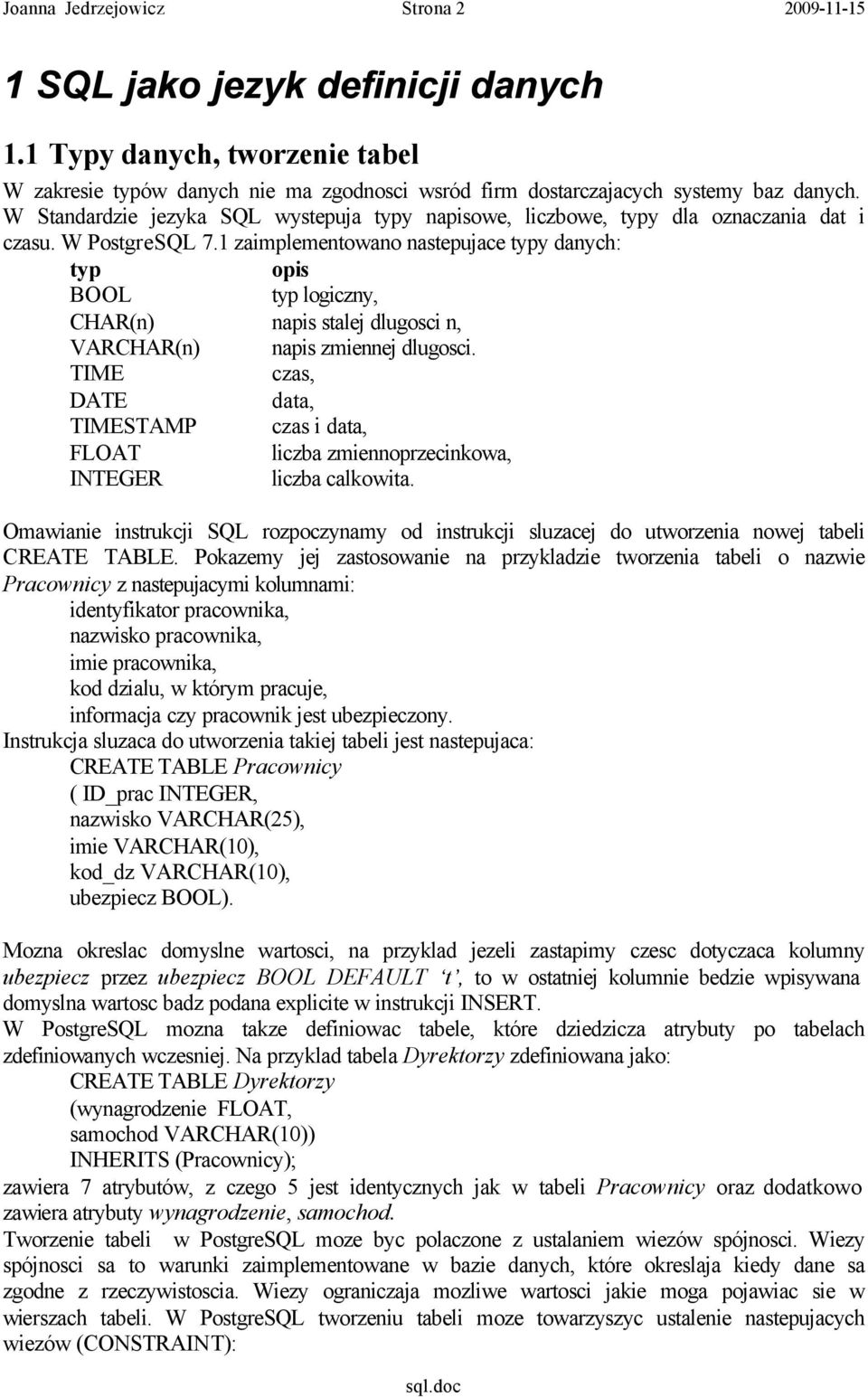 Joanna Jedrzejowicz Strona 2 2009-11-15

1 SQL jako jezyk definicji danych

1.1 Typy danych, tworzenie tabel

W zakresie typów danych nie ma zgodnosci wsród firm dostarczajacych systemy baz danych. W Standardzie jezyka SQL wystepuja typy napisowe, liczbowe, typy dla oznaczania dat i czasu. W PostgreSQL 7.1 zaimplementowano nastepujace typy danych:

| typ | opis |
|---|---|
| BOOL | typ logiczny, |
| CHAR(n) | napis stalej dlugosci n, |
| VARCHAR(n) | napis zmiennej dlugosci. |
| TIME | czas, |
| DATE | data, |
| TIMESTAMP | czas i data, |
| FLOAT | liczba zmiennoprzecinkowa, |
| INTEGER | liczba calkowita. |

Omawianie instrukcji SQL rozpoczynamy od instrukcji sluzacej do utworzenia nowej tabeli CREATE TABLE. Pokazemy jej zastosowanie na przykladzie tworzenia tabeli o nazwie Pracownicy z nastepujacymi kolumnami:
identyfikator pracownika,
nazwisko pracownika,
imie pracownika,
kod dzialu, w którym pracuje,
informacja czy pracownik jest ubezpieczony.
Instrukcja sluzaca do utworzenia takiej tabeli jest nastepujaca:
CREATE TABLE Pracownicy
( ID_prac INTEGER,
nazwisko VARCHAR(25),
imie VARCHAR(10),
kod_dz VARCHAR(10),
ubezpiecz BOOL).

Mozna okreslac domyslne wartosci, na przyklad jezeli zastapimy czesc dotyczaca kolumny ubezpiecz przez ubezpiecz BOOL DEFAULT 't', to w ostatniej kolumnie bedzie wpisywana domyslna wartosc badz podana explicite w instrukcji INSERT.
W PostgreSQL mozna takze definiowac tabele, które dziedzicza atrybuty po tabelach zdefiniowanych wczesniej. Na przyklad tabela Dyrektorzy zdefiniowana jako:
CREATE TABLE Dyrektorzy
(wynagrodzenie FLOAT,
samochod VARCHAR(10))
INHERITS (Pracownicy);
zawiera 7 atrybutów, z czego 5 jest identycznych jak w tabeli Pracownicy oraz dodatkowo zawiera atrybuty wynagrodzenie, samochod.
Tworzenie tabeli w PostgreSQL moze byc polaczone z ustalaniem wiezów spójnosci. Wiezy spójnosci sa to warunki zaimplementowane w bazie danych, które okreslaja kiedy dane sa zgodne z rzeczywistoscia. Wiezy ograniczaja mozliwe wartosci jakie moga pojawiac sie w wierszach tabeli. W PostgreSQL tworzeniu tabeli moze towarzyszyc ustalenie nastepujacych wiezów (CONSTRAINT):

sql.doc